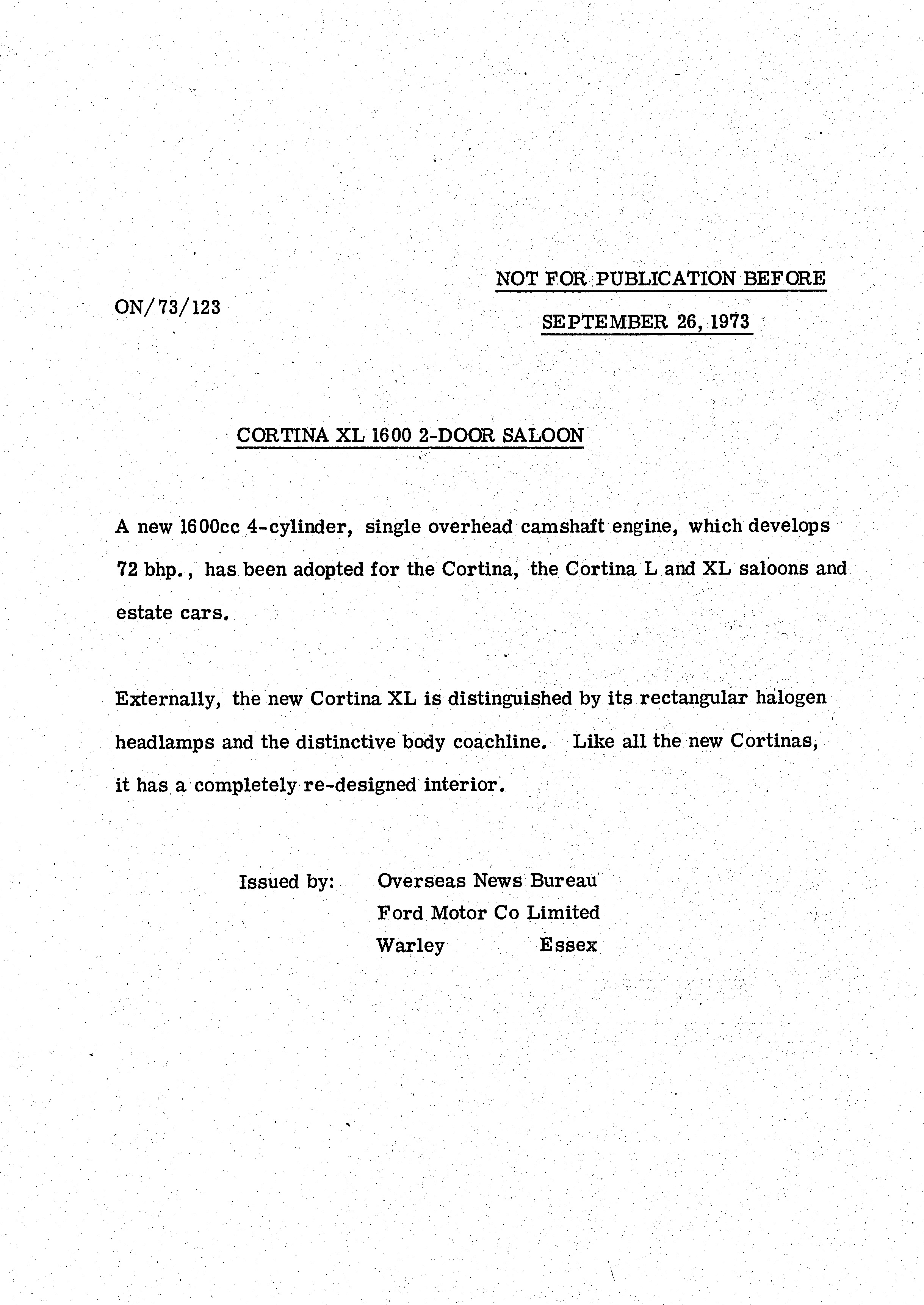 NOT FOR PUBLICATION BEFORE

ON/73/123

SEPTEMBER 26, 1973

CORTINA XL 1600 2-DOOR SALOON

A new 1600cc 4-cylinder, single overhead camshaft engine, which develops 72 bhp., has been adopted for the Cortina, the Cortina L and XL saloons and estate cars.

Externally, the new Cortina XL is distinguished by its rectangular halogen headlamps and the distinctive body coachline. Like all the new Cortinas, it has a completely re-designed interior.

Issued by: Overseas News Bureau
Ford Motor Co Limited
Warley Essex